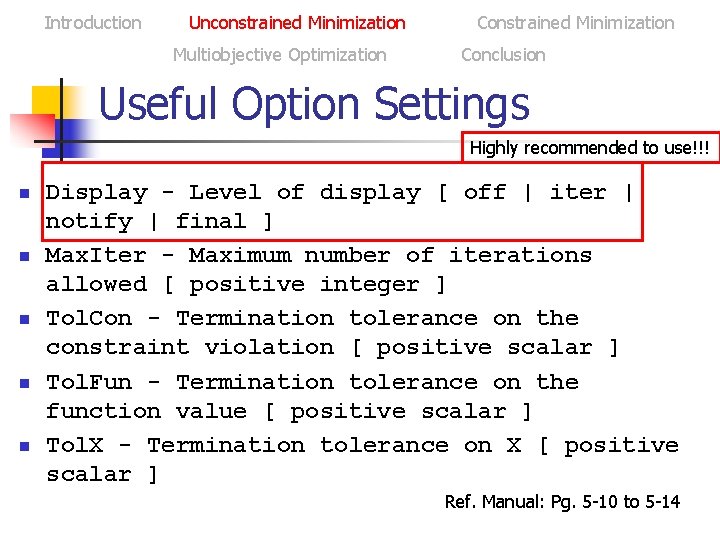 Introduction Unconstrained Minimization Constrained Minimization
Multiobjective Optimization Conclusion

Useful Option Settings

Highly recommended to use!!!

- Display - Level of display [ off | iter | notify | final ]
- MaxIter - Maximum number of iterations allowed [ positive integer ]
- TolCon - Termination tolerance on the constraint violation [ positive scalar ]
- TolFun - Termination tolerance on the function value [ positive scalar ]
- TolX - Termination tolerance on X [ positive scalar ]

Ref. Manual: Pg. 5-10 to 5-14